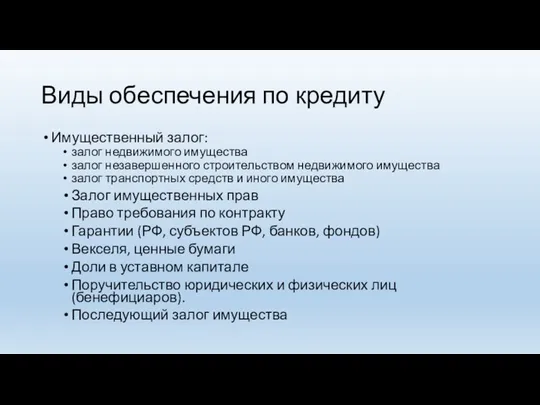 Виды обеспечения по кредиту

• Имущественный залог:
  • залог недвижимого имущества
  • залог незавершенного строительством недвижимого имущества
  • залог транспортных средств и иного имущества
  • Залог имущественных прав
  • Право требования по контракту
  • Гарантии (РФ, субъектов РФ, банков, фондов)
  • Векселя, ценные бумаги
  • Доли в уставном капитале
  • Поручительство юридических и физических лиц (бенефициаров).
  • Последующий залог имущества